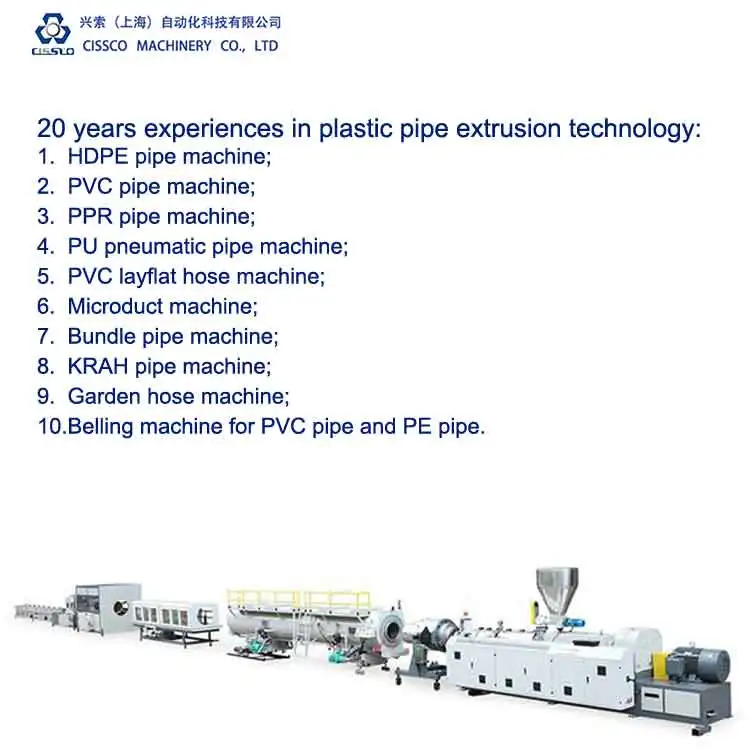 CISSCO
兴索（上海）自动化科技有限公司
CISSCO MACHINERY CO., LTD

20 years experiences in plastic pipe extrusion technology:
1. HDPE pipe machine;
2. PVC pipe machine;
3. PPR pipe machine;
4. PU pneumatic pipe machine;
5. PVC layflat hose machine;
6. Microduct machine;
7. Bundle pipe machine;
8. KRAH pipe machine;
9. Garden hose machine;
10.Belling machine for PVC pipe and PE pipe.